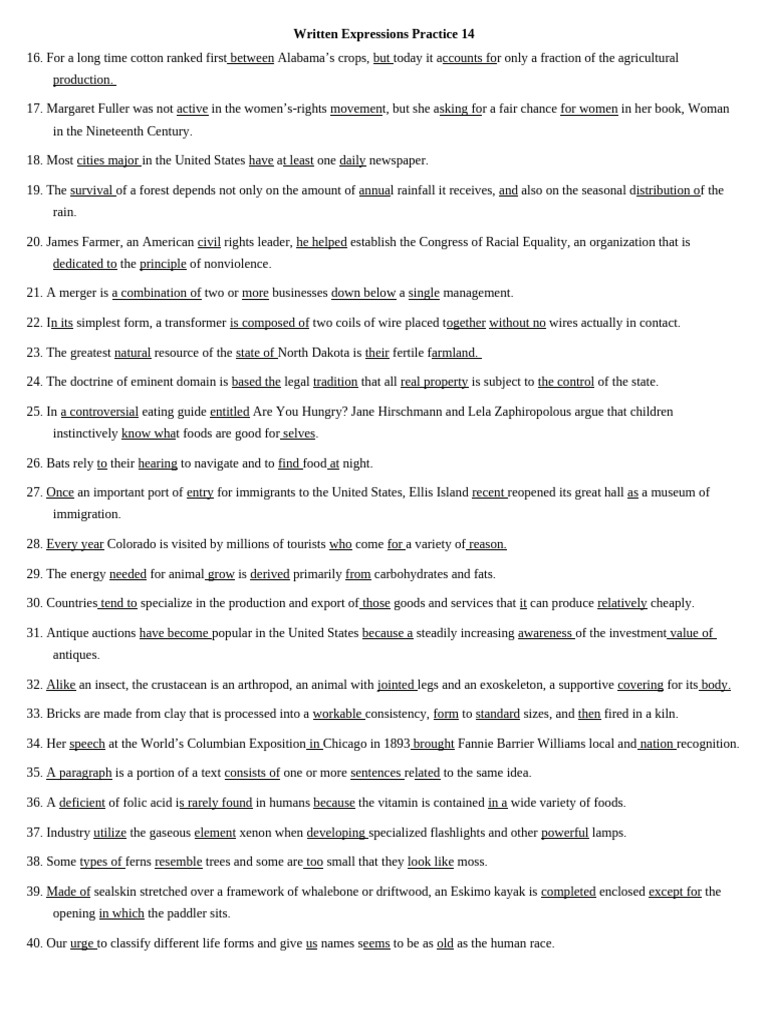 Written Expressions Practice 14

16. For a long time cotton ranked first between Alabama's crops, but today it accounts for only a fraction of the agricultural production.

17. Margaret Fuller was not active in the women's-rights movement, but she asking for a fair chance for women in her book, Woman in the Nineteenth Century.

18. Most cities major in the United States have at least one daily newspaper.

19. The survival of a forest depends not only on the amount of annual rainfall it receives, and also on the seasonal distribution of the rain.

20. James Farmer, an American civil rights leader, he helped establish the Congress of Racial Equality, an organization that is dedicated to the principle of nonviolence.

21. A merger is a combination of two or more businesses down below a single management.

22. In its simplest form, a transformer is composed of two coils of wire placed together without no wires actually in contact.

23. The greatest natural resource of the state of North Dakota is their fertile farmland.

24. The doctrine of eminent domain is based the legal tradition that all real property is subject to the control of the state.

25. In a controversial eating guide entitled Are You Hungry? Jane Hirschmann and Lela Zaphiropolous argue that children instinctively know what foods are good for selves.

26. Bats rely to their hearing to navigate and to find food at night.

27. Once an important port of entry for immigrants to the United States, Ellis Island recent reopened its great hall as a museum of immigration.

28. Every year Colorado is visited by millions of tourists who come for a variety of reason.

29. The energy needed for animal grow is derived primarily from carbohydrates and fats.

30. Countries tend to specialize in the production and export of those goods and services that it can produce relatively cheaply.

31. Antique auctions have become popular in the United States because a steadily increasing awareness of the investment value of antiques.

32. Alike an insect, the crustacean is an arthropod, an animal with jointed legs and an exoskeleton, a supportive covering for its body.

33. Bricks are made from clay that is processed into a workable consistency, form to standard sizes, and then fired in a kiln.

34. Her speech at the World's Columbian Exposition in Chicago in 1893 brought Fannie Barrier Williams local and nation recognition.

35. A paragraph is a portion of a text consists of one or more sentences related to the same idea.

36. A deficient of folic acid is rarely found in humans because the vitamin is contained in a wide variety of foods.

37. Industry utilize the gaseous element xenon when developing specialized flashlights and other powerful lamps.

38. Some types of ferns resemble trees and some are too small that they look like moss.

39. Made of sealskin stretched over a framework of whalebone or driftwood, an Eskimo kayak is completed enclosed except for the opening in which the paddler sits.

40. Our urge to classify different life forms and give us names seems to be as old as the human race.